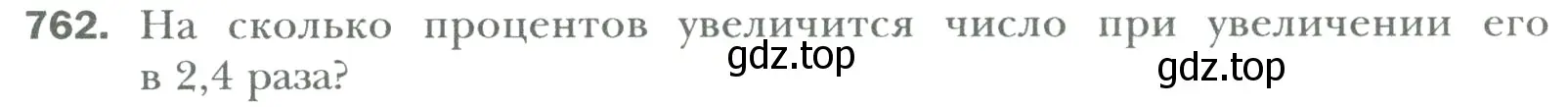 762. На сколько процентов увеличится число при увеличении его в 2,4 раза?

gdz.top

gdz.top